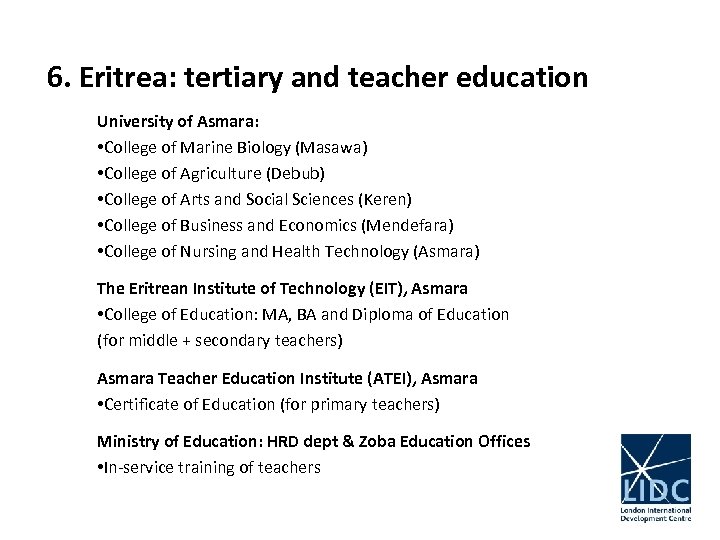 6. Eritrea: tertiary and teacher education

University of Asmara:
•College of Marine Biology (Masawa)
•College of Agriculture (Debub)
•College of Arts and Social Sciences (Keren)
•College of Business and Economics (Mendefara)
•College of Nursing and Health Technology (Asmara)

The Eritrean Institute of Technology (EIT), Asmara
•College of Education: MA, BA and Diploma of Education (for middle + secondary teachers)

Asmara Teacher Education Institute (ATEI), Asmara
•Certificate of Education (for primary teachers)

Ministry of Education: HRD dept & Zoba Education Offices
•In-service training of teachers

LIDC
London International Development Centre